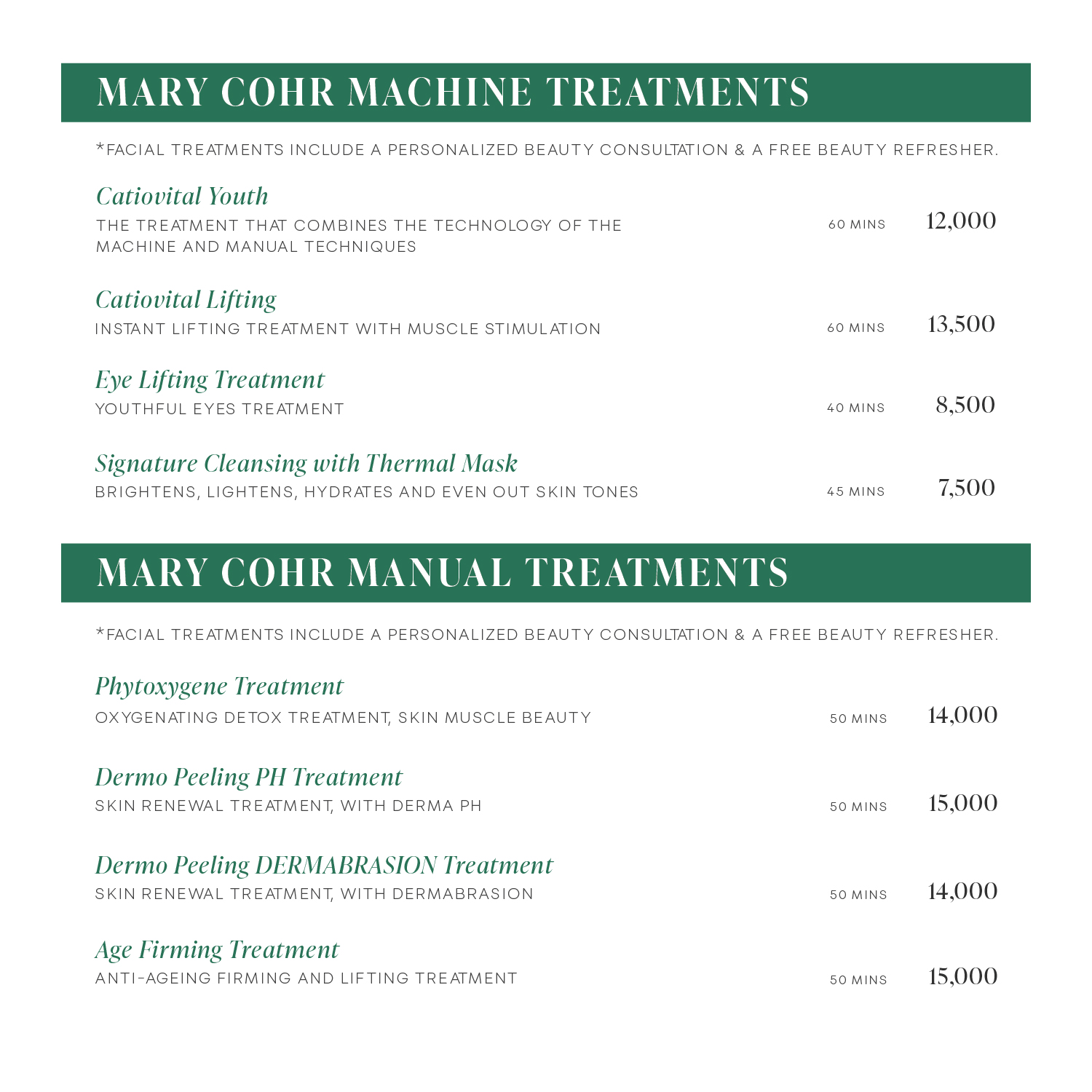 MARY COHR MACHINE TREATMENTS

*FACIAL TREATMENTS INCLUDE A PERSONALIZED BEAUTY CONSULTATION & A FREE BEAUTY REFRESHER.

Catiovital Youth
THE TREATMENT THAT COMBINES THE TECHNOLOGY OF THE MACHINE AND MANUAL TECHNIQUES
60 MINS 12,000

Catiovital Lifting
INSTANT LIFTING TREATMENT WITH MUSCLE STIMULATION
60 MINS 13,500

Eye Lifting Treatment
YOUTHFUL EYES TREATMENT
40 MINS 8,500

Signature Cleansing with Thermal Mask
BRIGHTENS, LIGHTENS, HYDRATES AND EVEN OUT SKIN TONES
45 MINS 7,500

MARY COHR MANUAL TREATMENTS

*FACIAL TREATMENTS INCLUDE A PERSONALIZED BEAUTY CONSULTATION & A FREE BEAUTY REFRESHER.

Phytoxygene Treatment
OXYGENATING DETOX TREATMENT, SKIN MUSCLE BEAUTY
50 MINS 14,000

Dermo Peeling PH Treatment
SKIN RENEWAL TREATMENT, WITH DERMA PH
50 MINS 15,000

Dermo Peeling DERMABRASION Treatment
SKIN RENEWAL TREATMENT, WITH DERMABRASION
50 MINS 14,000

Age Firming Treatment
ANTI-AGEING FIRMING AND LIFTING TREATMENT
50 MINS 15,000